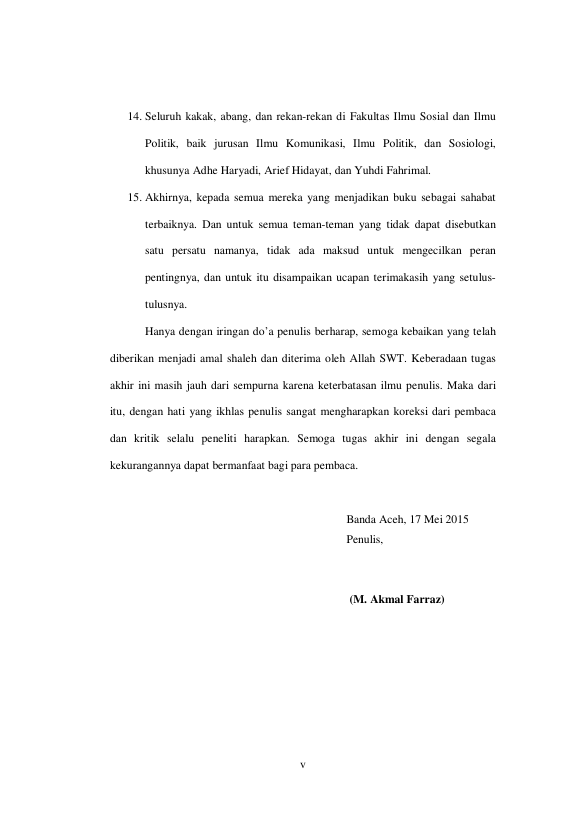 14. Seluruh kakak, abang, dan rekan-rekan di Fakultas Ilmu Sosial dan Ilmu Politik, baik jurusan Ilmu Komunikasi, Ilmu Politik, dan Sosiologi, khusunya Adhe Haryadi, Arief Hidayat, dan Yuhdi Fahrimal.

15. Akhirnya, kepada semua mereka yang menjadikan buku sebagai sahabat terbaiknya. Dan untuk semua teman-teman yang tidak dapat disebutkan satu persatu namanya, tidak ada maksud untuk mengecilkan peran pentingnya, dan untuk itu disampaikan ucapan terimakasih yang setulus-tulusnya.

Hanya dengan iringan do'a penulis berharap, semoga kebaikan yang telah diberikan menjadi amal shaleh dan diterima oleh Allah SWT. Keberadaan tugas akhir ini masih jauh dari sempurna karena keterbatasan ilmu penulis. Maka dari itu, dengan hati yang ikhlas penulis sangat mengharapkan koreksi dari pembaca dan kritik selalu peneliti harapkan. Semoga tugas akhir ini dengan segala kekurangannya dapat bermanfaat bagi para pembaca.

Banda Aceh, 17 Mei 2015
Penulis,

(M. Akmal Farraz)

v